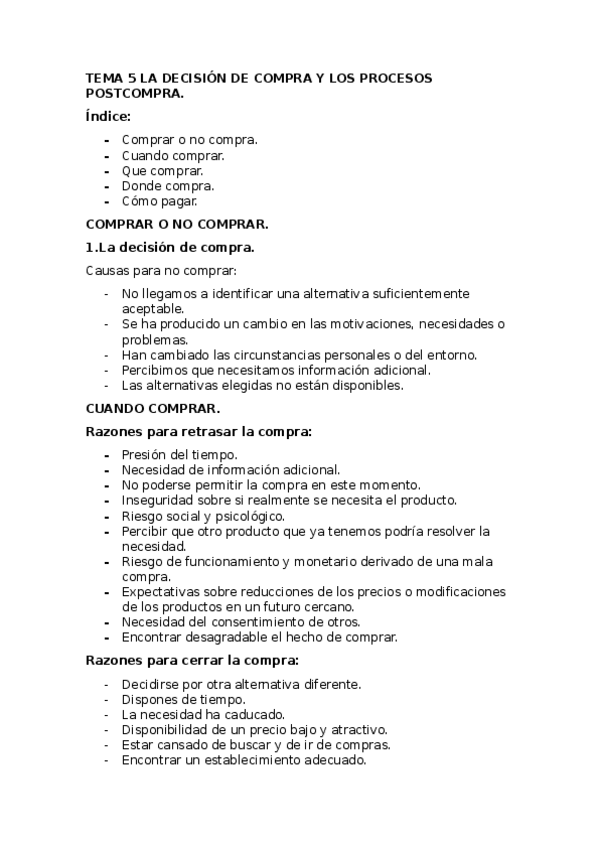 TEMA 5 LA DECISIÓN DE COMPRA Y LOS PROCESOS POSTCOMPRA.

Índice:

- Comprar o no compra.
- Cuando comprar.
- Que comprar.
- Donde compra.
- Cómo pagar.

COMPRAR O NO COMPRAR.

1.La decisión de compra.

Causas para no comprar:

- No llegamos a identificar una alternativa suficientemente aceptable.
- Se ha producido un cambio en las motivaciones, necesidades o problemas.
- Han cambiado las circunstancias personales o del entorno.
- Percibimos que necesitamos información adicional.
- Las alternativas elegidas no están disponibles.

CUANDO COMPRAR.

Razones para retrasar la compra:

- Presión del tiempo.
- Necesidad de información adicional.
- No poderse permitir la compra en este momento.
- Inseguridad sobre si realmente se necesita el producto.
- Riesgo social y psicológico.
- Percibir que otro producto que ya tenemos podría resolver la necesidad.
- Riesgo de funcionamiento y monetario derivado de una mala compra.
- Expectativas sobre reducciones de los precios o modificaciones de los productos en un futuro cercano.
- Necesidad del consentimiento de otros.
- Encontrar desagradable el hecho de comprar.

Razones para cerrar la compra:

- Decidirse por otra alternativa diferente.
- Dispones de tiempo.
- La necesidad ha caducado.
- Disponibilidad de un precio bajo y atractivo.
- Estar cansado de buscar y de ir de compras.
- Encontrar un establecimiento adecuado.